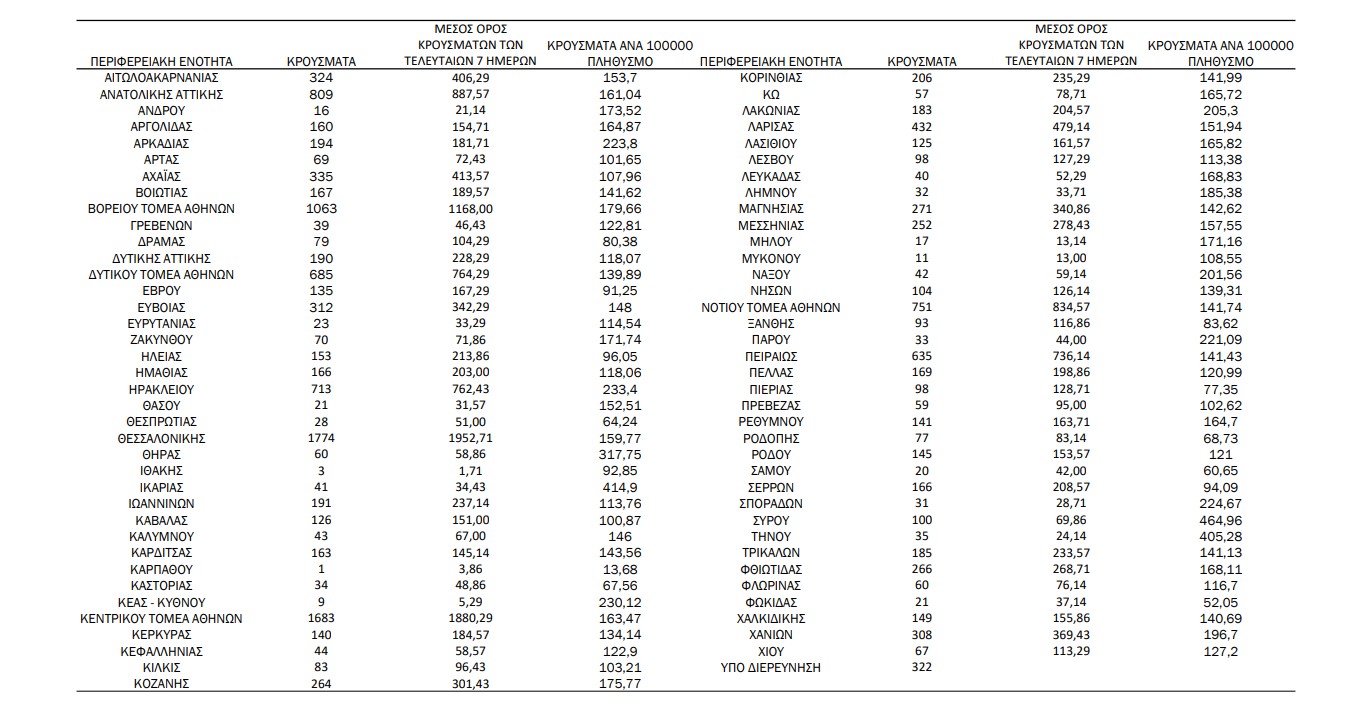 | ΠΕΡΙΦΕΡΕΙΑΚΗ ΕΝΟΤΗΤΑ | ΚΡΟΥΣΜΑΤΑ | ΜΕΣΟΣ ΟΡΟΣ ΚΡΟΥΣΜΑΤΩΝ ΤΩΝ ΤΕΛΕΥΤΑΙΩΝ 7 ΗΜΕΡΩΝ | ΚΡΟΥΣΜΑΤΑ ΑΝΑ 100000 ΠΛΗΘΥΣΜΟ |
|---|---|---|---|
| ΑΙΤΩΛΟΑΚΑΡΝΑΝΙΑΣ | 324 | 406,29 | 153,7 |
| ΑΝΑΤΟΛΙΚΗΣ ΑΤΤΙΚΗΣ | 809 | 887,57 | 161,04 |
| ΑΝΔΡΟΥ | 16 | 21,14 | 173,52 |
| ΑΡΓΟΛΙΔΑΣ | 160 | 154,71 | 164,87 |
| ΑΡΚΑΔΙΑΣ | 194 | 181,71 | 223,8 |
| ΑΡΤΑΣ | 69 | 72,43 | 101,65 |
| ΑΧΑΪΑΣ | 335 | 413,57 | 107,96 |
| ΒΟΙΩΤΙΑΣ | 167 | 189,57 | 141,62 |
| ΒΟΡΕΙΟΥ ΤΟΜΕΑ ΑΘΗΝΩΝ | 1063 | 1168,00 | 179,66 |
| ΓΡΕΒΕΝΩΝ | 39 | 46,43 | 122,81 |
| ΔΡΑΜΑΣ | 79 | 104,29 | 80,38 |
| ΔΥΤΙΚΗΣ ΑΤΤΙΚΗΣ | 190 | 228,29 | 118,07 |
| ΔΥΤΙΚΟΥ ΤΟΜΕΑ ΑΘΗΝΩΝ | 685 | 764,29 | 139,89 |
| ΕΒΡΟΥ | 135 | 167,29 | 91,25 |
| ΕΥΒΟΙΑΣ | 312 | 342,29 | 148 |
| ΕΥΡΥΤΑΝΙΑΣ | 23 | 33,29 | 114,54 |
| ΖΑΚΥΝΘΟΥ | 70 | 71,86 | 171,74 |
| ΗΛΕΙΑΣ | 153 | 213,86 | 96,05 |
| ΗΜΑΘΙΑΣ | 166 | 203,00 | 118,06 |
| ΗΡΑΚΛΕΙΟΥ | 713 | 762,43 | 233,4 |
| ΘΑΣΟΥ | 21 | 31,57 | 152,51 |
| ΘΕΣΠΡΩΤΙΑΣ | 28 | 51,00 | 64,24 |
| ΘΕΣΣΑΛΟΝΙΚΗΣ | 1774 | 1952,71 | 159,77 |
| ΘΗΡΑΣ | 60 | 58,86 | 317,75 |
| ΙΘΑΚΗΣ | 3 | 1,71 | 92,85 |
| ΙΚΑΡΙΑΣ | 41 | 34,43 | 414,9 |
| ΙΩΑΝΝΙΝΩΝ | 191 | 237,14 | 113,76 |
| ΚΑΒΑΛΑΣ | 126 | 151,00 | 100,87 |
| ΚΑΛΥΜΝΟΥ | 43 | 67,00 | 146 |
| ΚΑΡΔΙΤΣΑΣ | 163 | 145,14 | 143,56 |
| ΚΑΡΠΑΘΟΥ | 1 | 3,86 | 13,68 |
| ΚΑΣΤΟΡΙΑΣ | 34 | 48,86 | 67,56 |
| ΚΕΑΣ - ΚΥΘΝΟΥ | 9 | 5,29 | 230,12 |
| ΚΕΝΤΡΙΚΟΥ ΤΟΜΕΑ ΑΘΗΝΩΝ | 1683 | 1880,29 | 163,47 |
| ΚΕΡΚΥΡΑΣ | 140 | 184,57 | 134,14 |
| ΚΕΦΑΛΛΗΝΙΑΣ | 44 | 58,57 | 122,9 |
| ΚΙΛΚΙΣ | 83 | 96,43 | 103,21 |
| ΚΟΖΑΝΗΣ | 264 | 301,43 | 175,77 |

| ΠΕΡΙΦΕΡΕΙΑΚΗ ΕΝΟΤΗΤΑ | ΚΡΟΥΣΜΑΤΑ | ΜΕΣΟΣ ΟΡΟΣ ΚΡΟΥΣΜΑΤΩΝ ΤΩΝ ΤΕΛΕΥΤΑΙΩΝ 7 ΗΜΕΡΩΝ | ΚΡΟΥΣΜΑΤΑ ΑΝΑ 100000 ΠΛΗΘΥΣΜΟ |
|---|---|---|---|
| ΚΟΡΙΝΘΙΑΣ | 206 | 235,29 | 141,99 |
| ΚΩ | 57 | 78,71 | 165,72 |
| ΛΑΚΩΝΙΑΣ | 183 | 204,57 | 205,3 |
| ΛΑΡΙΣΑΣ | 432 | 479,14 | 151,94 |
| ΛΑΣΙΘΙΟΥ | 125 | 161,57 | 165,82 |
| ΛΕΣΒΟΥ | 98 | 127,29 | 113,38 |
| ΛΕΥΚΑΔΑΣ | 40 | 52,29 | 168,83 |
| ΛΗΜΝΟΥ | 32 | 33,71 | 185,38 |
| ΜΑΓΝΗΣΙΑΣ | 271 | 340,86 | 142,62 |
| ΜΕΣΣΗΝΙΑΣ | 252 | 278,43 | 157,55 |
| ΜΗΛΟΥ | 17 | 13,14 | 171,16 |
| ΜΥΚΟΝΟΥ | 11 | 13,00 | 108,55 |
| ΝΑΞΟΥ | 42 | 59,14 | 201,56 |
| ΝΗΣΩΝ | 104 | 126,14 | 139,31 |
| ΝΟΤΙΟΥ ΤΟΜΕΑ ΑΘΗΝΩΝ | 751 | 834,57 | 141,74 |
| ΞΑΝΘΗΣ | 93 | 116,86 | 83,62 |
| ΠΑΡΟΥ | 33 | 44,00 | 221,09 |
| ΠΕΙΡΑΙΩΣ | 635 | 736,14 | 141,43 |
| ΠΕΛΛΑΣ | 169 | 198,86 | 120,99 |
| ΠΙΕΡΙΑΣ | 98 | 128,71 | 77,35 |
| ΠΡΕΒΕΖΑΣ | 59 | 95,00 | 102,62 |
| ΡΕΘΥΜΝΟΥ | 141 | 163,71 | 164,7 |
| ΡΟΔΟΠΗΣ | 77 | 83,14 | 68,73 |
| ΡΟΔΟΥ | 145 | 153,57 | 121 |
| ΣΑΜΟΥ | 20 | 42,00 | 60,65 |
| ΣΕΡΡΩΝ | 166 | 208,57 | 94,09 |
| ΣΠΟΡΑΔΩΝ | 31 | 28,71 | 224,67 |
| ΣΥΡΟΥ | 100 | 69,86 | 464,96 |
| ΤΗΝΟΥ | 35 | 24,14 | 405,28 |
| ΤΡΙΚΑΛΩΝ | 185 | 233,57 | 141,13 |
| ΦΘΙΩΤΙΔΑΣ | 266 | 268,71 | 168,11 |
| ΦΛΩΡΙΝΑΣ | 60 | 76,14 | 116,7 |
| ΦΩΚΙΔΑΣ | 21 | 37,14 | 52,05 |
| ΧΑΛΚΙΔΙΚΗΣ | 149 | 155,86 | 140,69 |
| ΧΑΝΙΩΝ | 308 | 369,43 | 196,7 |
| ΧΙΟΥ | 67 | 113,29 | 127,2 |
| ΥΠΟ ΔΙΕΡΕΥΝΗΣΗ | 322 | | |